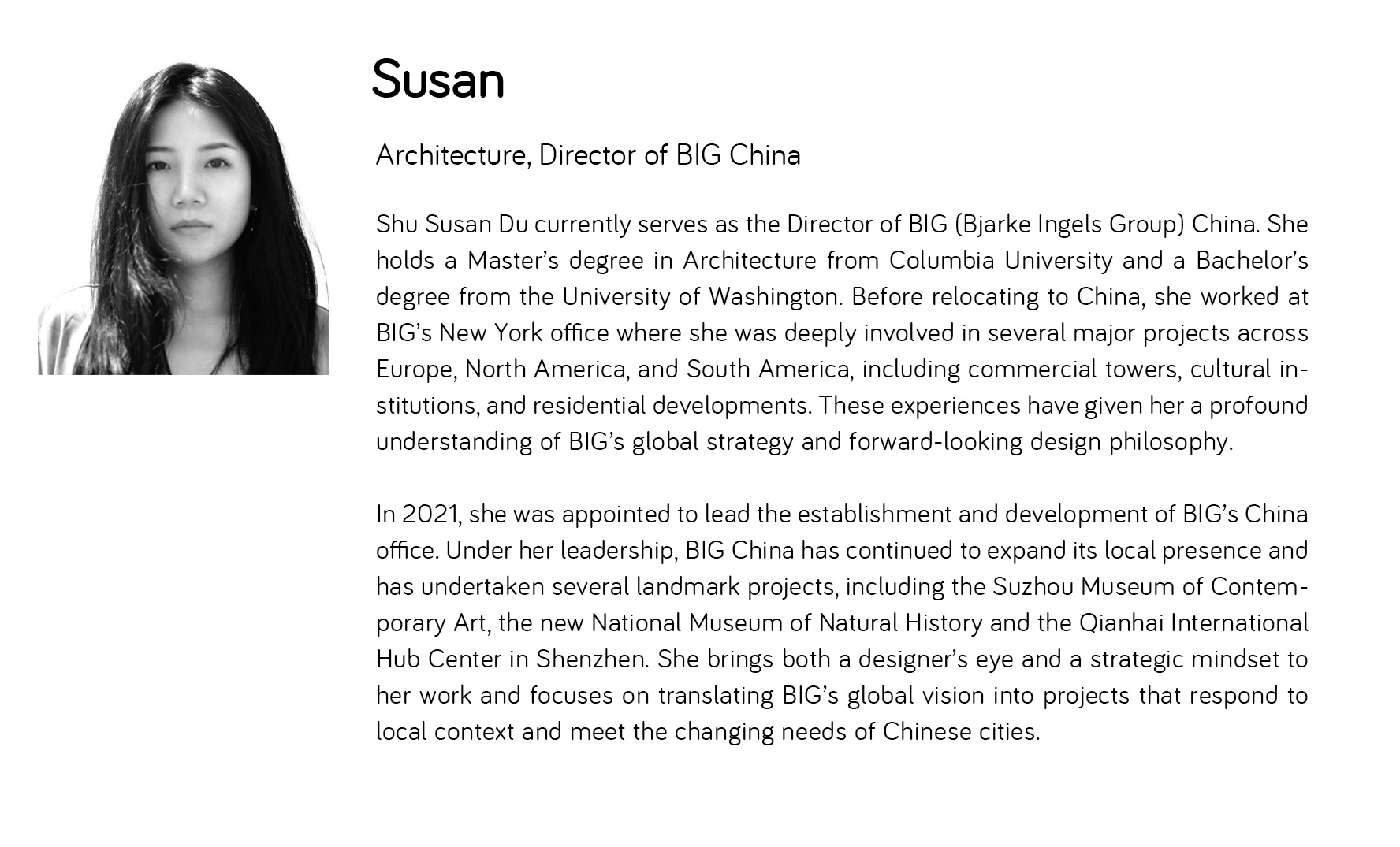 Susan

Architecture, Director of BIG China

Shu Susan Du currently serves as the Director of BIG (Bjarke Ingels Group) China. She holds a Master's degree in Architecture from Columbia University and a Bachelor's degree from the University of Washington. Before relocating to China, she worked at BIG's New York office where she was deeply involved in several major projects across Europe, North America, and South America, including commercial towers, cultural institutions, and residential developments. These experiences have given her a profound understanding of BIG's global strategy and forward-looking design philosophy.

In 2021, she was appointed to lead the establishment and development of BIG's China office. Under her leadership, BIG China has continued to expand its local presence and has undertaken several landmark projects, including the Suzhou Museum of Contemporary Art, the new National Museum of Natural History and the Qianhai International Hub Center in Shenzhen. She brings both a designer's eye and a strategic mindset to her work and focuses on translating BIG's global vision into projects that respond to local context and meet the changing needs of Chinese cities.